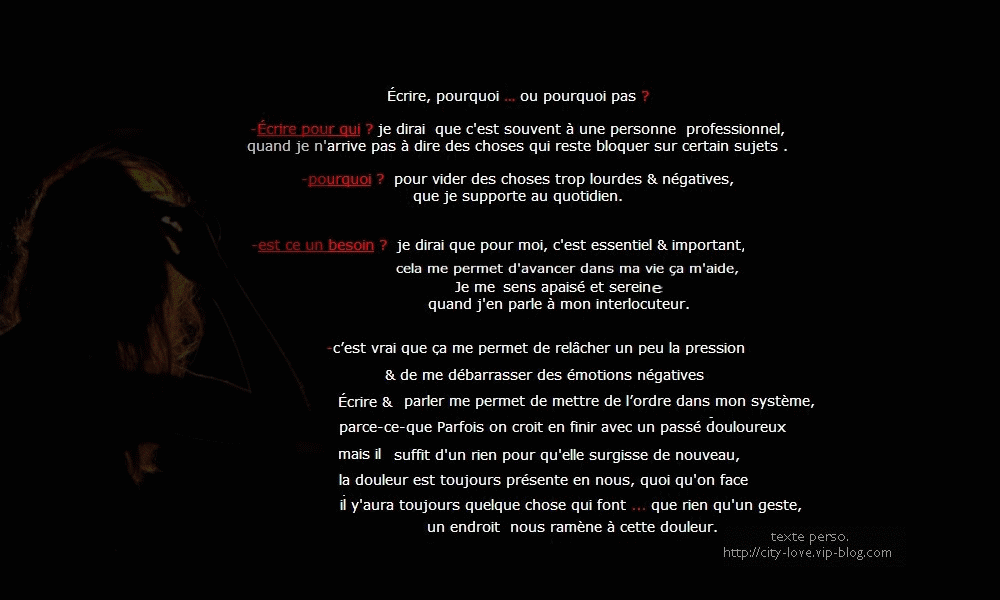 Écrire, pourquoi ... ou pourquoi pas ?

-Écrire pour qui ? je dirai que c'est souvent à une personne professionnel, quand je n'arrive pas à dire des choses qui reste bloquer sur certain sujets .

-pourquoi ? pour vider des choses trop lourdes & négatives, que je supporte au quotidien.

-est ce un besoin ? je dirai que pour moi, c'est essentiel & important, cela me permet d'avancer dans ma vie ça m'aide, Je me sens apaisé et sereine quand j'en parle à mon interlocuteur.

-c'est vrai que ça me permet de relâcher un peu la pression & de me débarrasser des émotions négatives Écrire & parler me permet de mettre de l'ordre dans mon système, parce-ce-que Parfois on croit en finir avec un passé douloureux mais il suffit d'un rien pour qu'elle surgisse de nouveau, la douleur est toujours présente en nous, quoi qu'on face il y'aura toujours quelque chose qui font ... que rien qu'un geste, un endroit nous ramène à cette douleur.

texte perso.
http://city-love.vip-blog.com